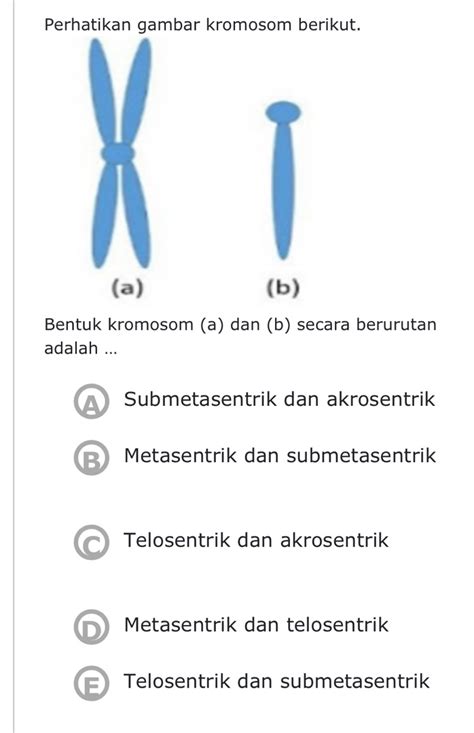 Perhatikan gambar kromosom berikut.

(a)

(b)

Bentuk kromosom (a) dan (b) secara berurutan adalah ...

A Submetasentrik dan akrosentrik

B Metasentrik dan submetasentrik

C Telosentrik dan akrosentrik

D Metasentrik dan telosentrik

E Telosentrik dan submetasentrik